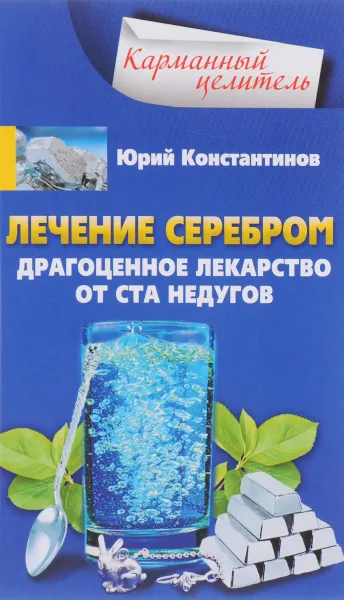 Карманный целитель

Юрий Константинов

ЛЕЧЕНИЕ СЕРЕБРОМ

ДРАГОЦЕННОЕ ЛЕКАРСТВО ОТ СТА НЕДУГОВ